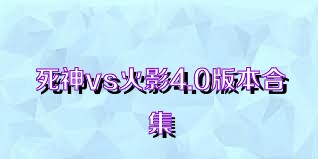 死神vs火影4.0版本合集